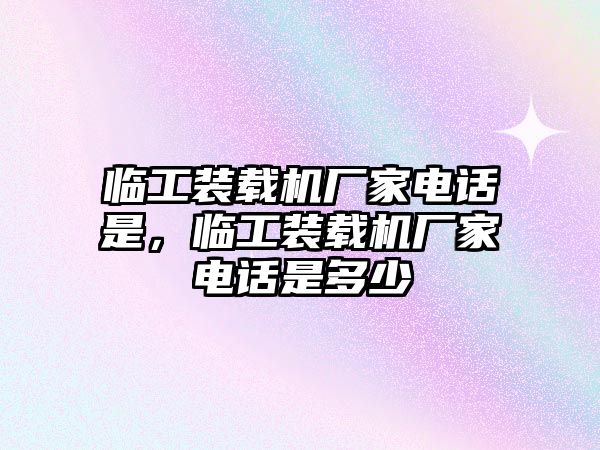 临工装载机厂家电话是，临工装载机厂家电话是多少